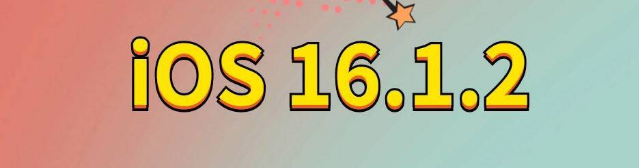 iOS 16.1.2